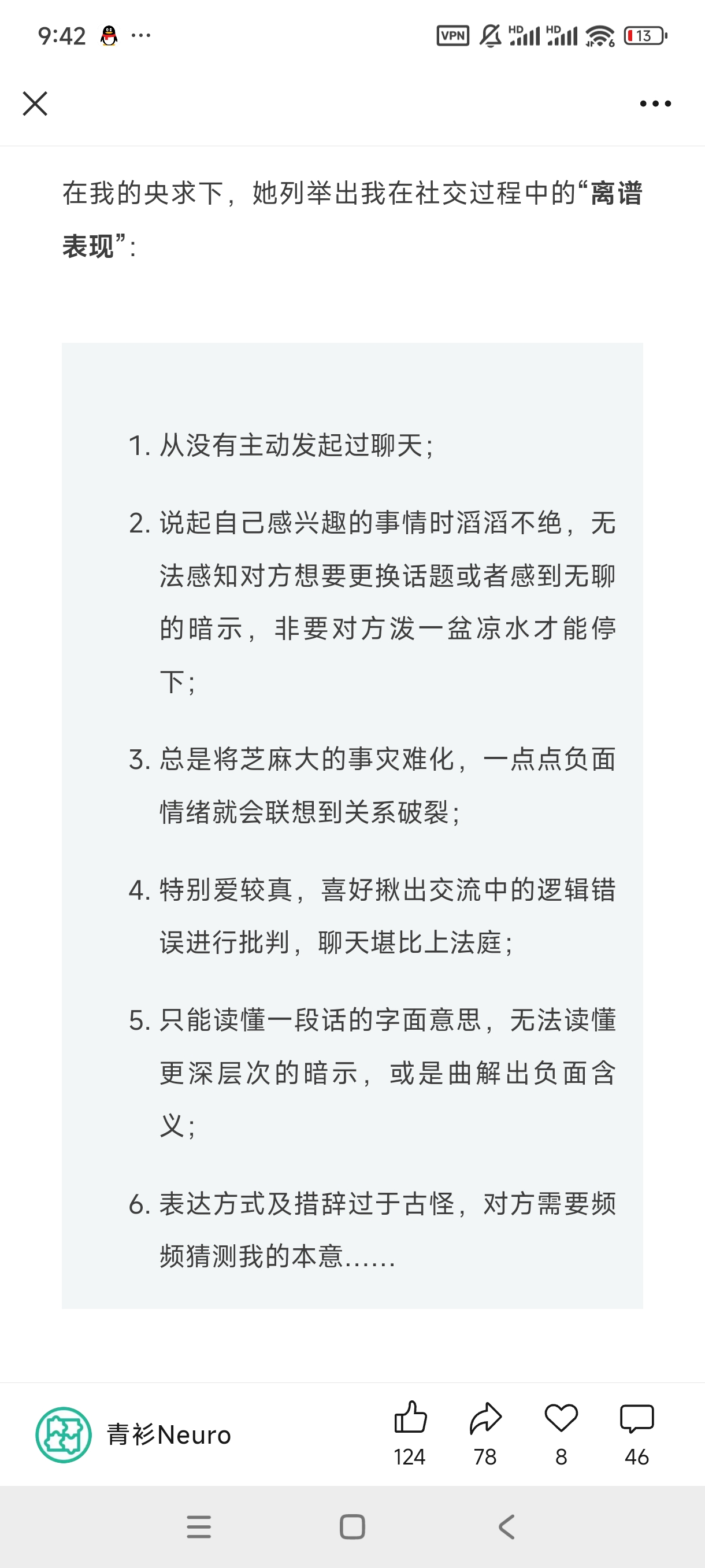 9:42 ···

VPN HD HD 13

在我的央求下，她列举出我在社交过程中的“离谱表现”：

1. 从没有主动发起过聊天；

2. 说起自己感兴趣的事情时滔滔不绝，无法感知对方想要更换话题或者感到无聊的暗示，非要对方泼一盆凉水才能停下；

3. 总是将芝麻大的事灾难化，一点点负面情绪就会联想到关系破裂；

4. 特别爱较真，喜好揪出交流中的逻辑错误进行批判，聊天堪比上法庭；

5. 只能读懂一段话的字面意思，无法读懂更深层次的暗示，或是曲解出负面含义；

6. 表达方式及措辞过于古怪，对方需要频频猜测我的本意……

青衫Neuro

124 78 8 46